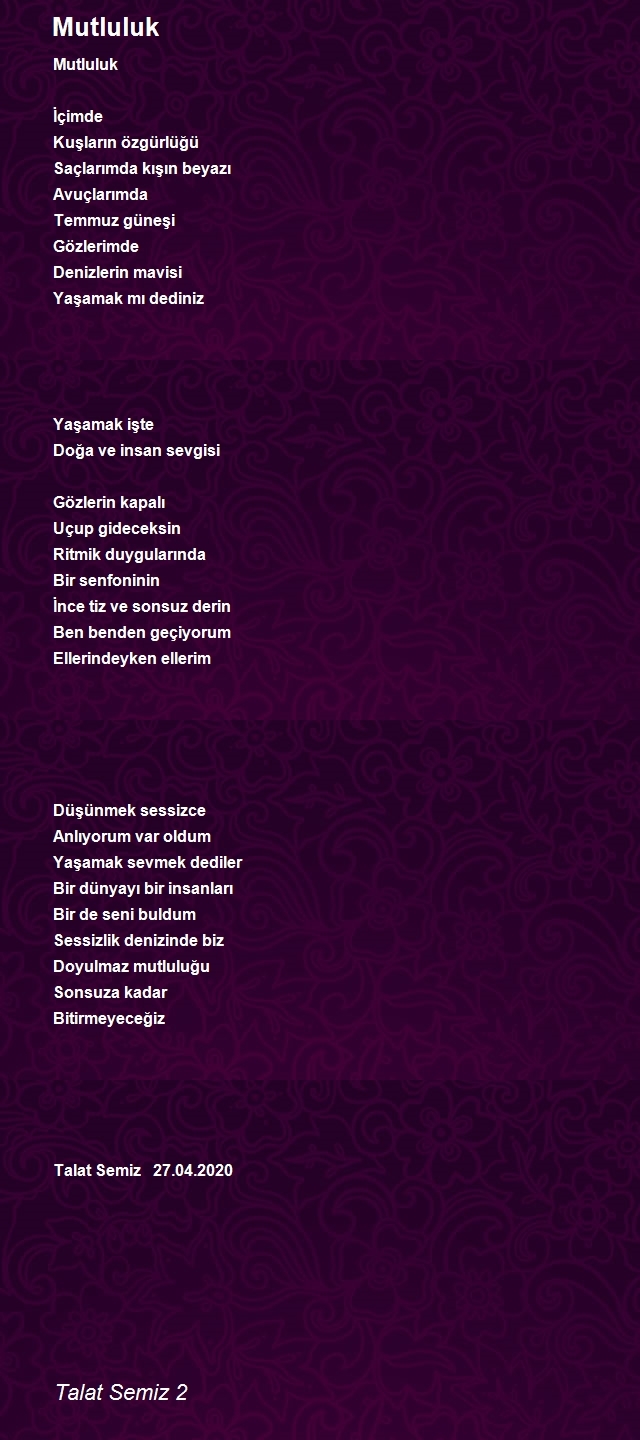 Mutluluk

Mutluluk

İçimde
Kuşların özgürlüğü
Saçlarımda kışın beyazı
Avuçlarımda
Temmuz güneşi
Gözlerimde
Denizlerin mavisi
Yaşamak mı dediniz

Yaşamak işte
Doğa ve insan sevgisi

Gözlerin kapalı
Uçup gideceksin
Ritmik duygularında
Bir senfoninin
İnce tiz ve sonsuz derin
Ben benden geçiyorum
Ellerindeyken ellerim

Düşünmek sessizce
Anlıyorum var oldum
Yaşamak sevmek dediler
Bir dünyayı bir insanları
Bir de seni buldum
Sessizlik denizinde biz
Doyulmaz mutluluğu
Sonsuza kadar
Bitirmeyeceğiz

Talat Semiz 27.04.2020

Talat Semiz 2